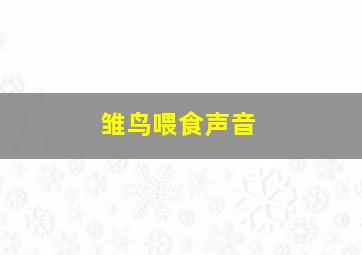 雏鸟喂食声音